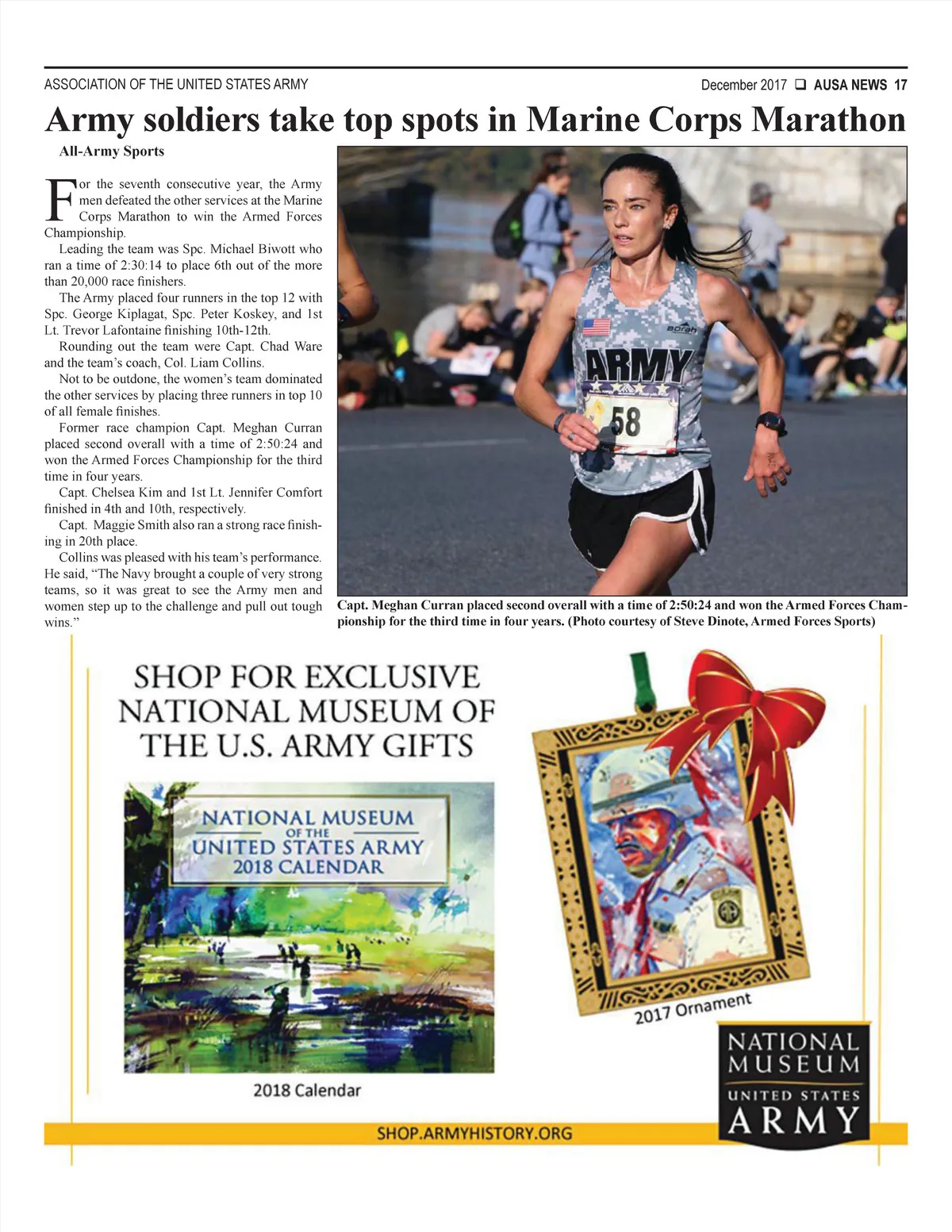 ASSOCIATION OF THE UNITED STATES ARMY

December 2017 ❑ AUSA NEWS 17

Army soldiers take top spots in Marine Corps Marathon

All-Army Sports

For the seventh consecutive year, the Army men defeated the other services at the Marine Corps Marathon to win the Armed Forces Championship.

Leading the team was Spc. Michael Biwott who ran a time of 2:30:14 to place 6th out of the more than 20,000 race finishers.

The Army placed four runners in the top 12 with Spc. George Kiplagat, Spc. Peter Koskey, and 1st Lt. Trevor Lafontaine finishing 10th-12th.

Rounding out the team were Capt. Chad Ware and the team's coach, Col. Liam Collins.

Not to be outdone, the women's team dominated the other services by placing three runners in top 10 of all female finishes.

Former race champion Capt. Meghan Curran placed second overall with a time of 2:50:24 and won the Armed Forces Championship for the third time in four years.

Capt. Chelsea Kim and 1st Lt. Jennifer Comfort finished in 4th and 10th, respectively.

Capt. Maggie Smith also ran a strong race finishing in 20th place.

Collins was pleased with his team's performance. He said, "The Navy brought a couple of very strong teams, so it was great to see the Army men and women step up to the challenge and pull out tough wins."

ARMY
58

Capt. Meghan Curran placed second overall with a time of 2:50:24 and won the Armed Forces Championship for the third time in four years. (Photo courtesy of Steve Dinote, Armed Forces Sports)

SHOP FOR EXCLUSIVE NATIONAL MUSEUM OF THE U.S. ARMY GIFTS

NATIONAL MUSEUM OF THE UNITED STATES ARMY 2018 CALENDAR

2018 Calendar

2017 Ornament

NATIONAL MUSEUM UNITED STATES ARMY

SHOP.ARMYHISTORY.ORG